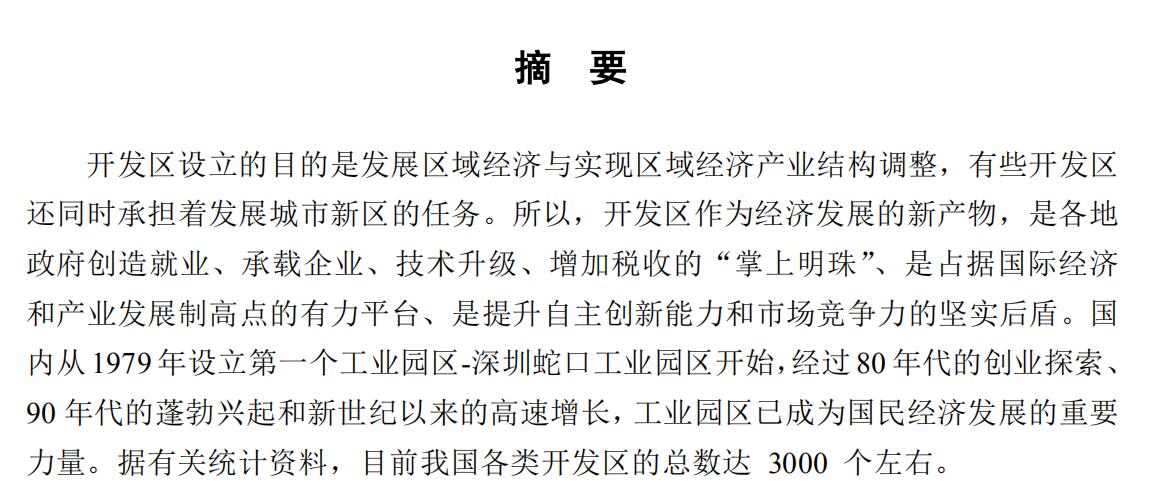 摘 要

开发区设立的目的是发展区域经济与实现区域经济产业结构调整，有些开发区还同时承担着发展城市新区的任务。所以，开发区作为经济发展的新产物，是各地政府创造就业、承载企业、技术升级、增加税收的“掌上明珠”、是占据国际经济和产业发展制高点的有力平台、是提升自主创新能力和市场竞争力的坚实后盾。国内从1979年设立第一个工业园区-深圳蛇口工业园区开始，经过80年代的创业探索、90年代的蓬勃兴起和新世纪以来的高速增长，工业园区已成为国民经济发展的重要力量。据有关统计资料，目前我国各类开发区的总数达3000个左右。